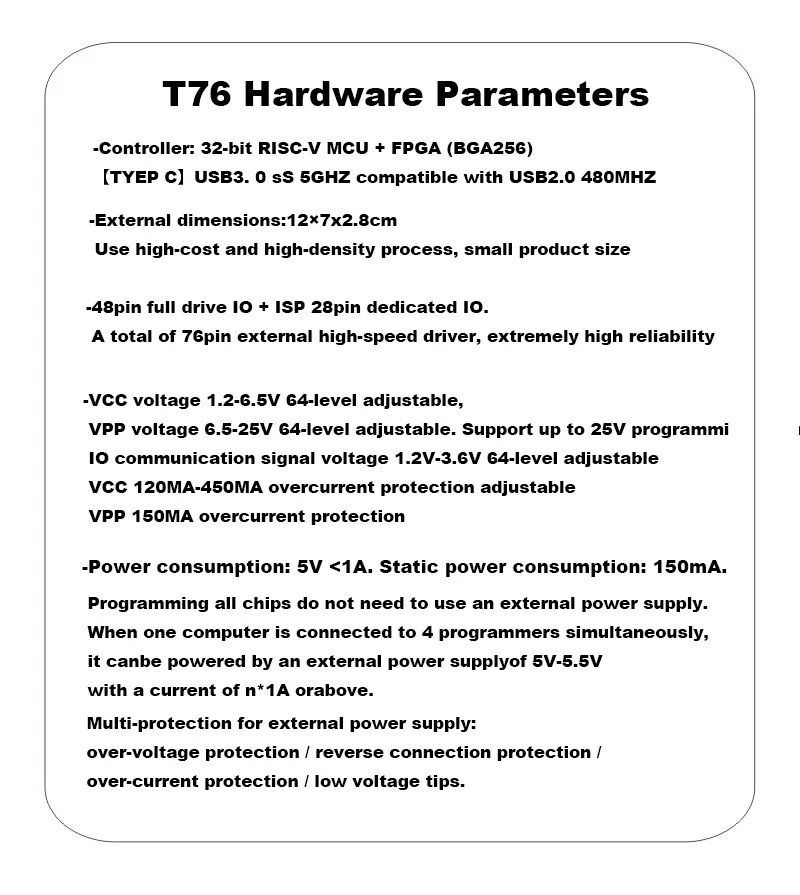 T76 Hardware Parameters

-Controller: 32-bit RISC-V MCU + FPGA (BGA256)
【TYEP C】USB3. 0 sS 5GHZ compatible with USB2.0 480MHZ

-External dimensions:12×7x2.8cm
Use high-cost and high-density process, small product size

-48pin full drive IO + ISP 28pin dedicated IO.
A total of 76pin external high-speed driver, extremely high reliability

-VCC voltage 1.2-6.5V 64-level adjustable,
VPP voltage 6.5-25V 64-level adjustable. Support up to 25V programmi
IO communication signal voltage 1.2V-3.6V 64-level adjustable
VCC 120MA-450MA overcurrent protection adjustable
VPP 150MA overcurrent protection

-Power consumption: 5V <1A. Static power consumption: 150mA.
Programming all chips do not need to use an external power supply.
When one computer is connected to 4 programmers simultaneously,
it canbe powered by an external power supplyof 5V-5.5V
with a current of n*1A orabove.
Multi-protection for external power supply:
over-voltage protection / reverse connection protection /
over-current protection / low voltage tips.